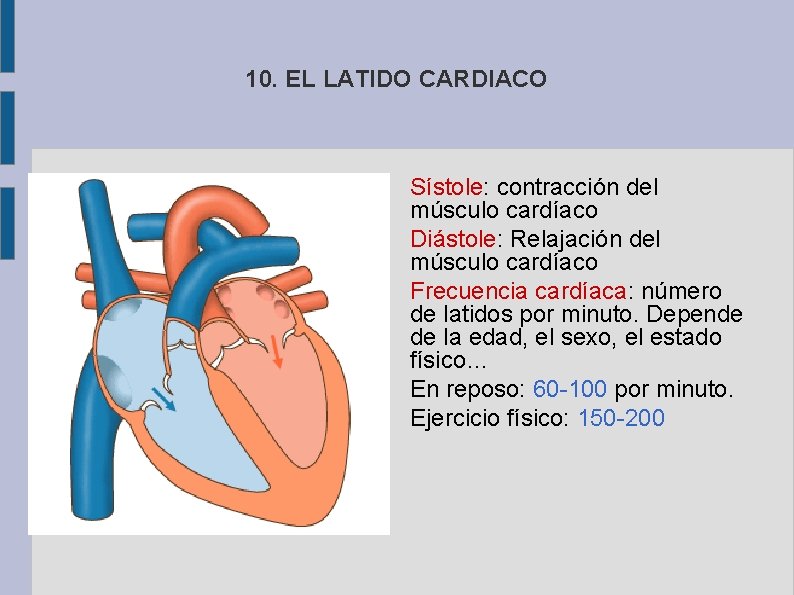 10. EL LATIDO CARDIACO

Sístole: contracción del músculo cardíaco

Diástole: Relajación del músculo cardíaco

Frecuencia cardíaca: número de latidos por minuto. Depende de la edad, el sexo, el estado físico...

En reposo: 60-100 por minuto.

Ejercicio físico: 150-200